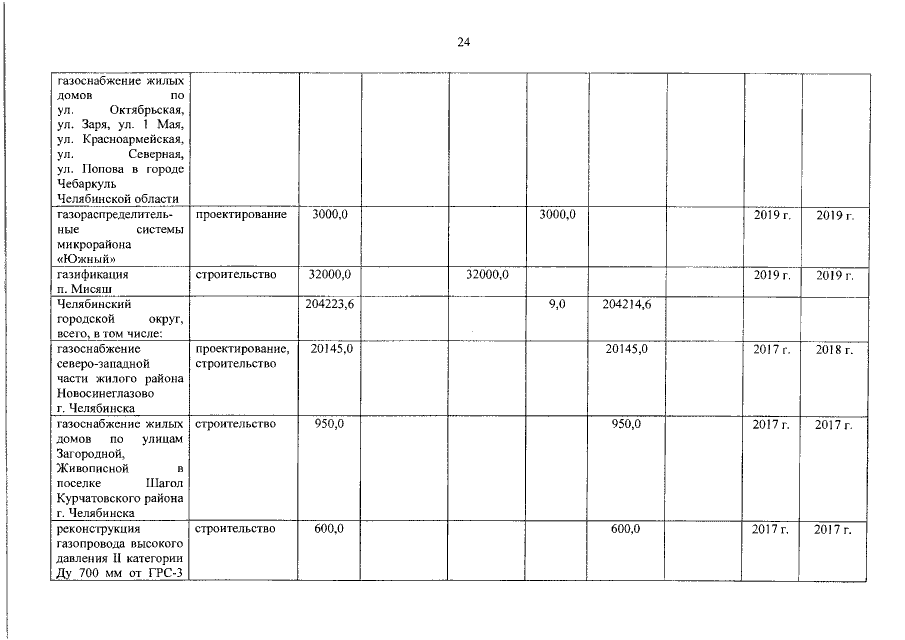 24

| газоснабжение жилых домов по ул. Октябрьская, ул. Заря, ул. 1 Мая, ул. Красноармейская, ул. Северная, ул. Попова в городе Чебаркуль Челябинской области | | | | | | | | | |
|---|---|---|---|---|---|---|---|---|---|
| газораспределительные системы микрорайона «Южный» | проектирование | 3000,0 | | | 3000,0 | | | 2019 г. | 2019 г. |
| газификация п. Мисяш | строительство | 32000,0 | | 32000,0 | | | | 2019 г. | 2019 г. |
| Челябинский городской округ, всего, в том числе: | | 204223,6 | | | 9,0 | 204214,6 | | | |
| газоснабжение северо-западной части жилого района Новосинеглазово г. Челябинска | проектирование, строительство | 20145,0 | | | | 20145,0 | | 2017 г. | 2018 г. |
| газоснабжение жилых домов по улицам Загородной, Живописной в поселке Шагол Курчатовского района г. Челябинска | строительство | 950,0 | | | | 950,0 | | 2017 г. | 2017 г. |
| реконструкция газопровода высокого давления II категории Ду 700 мм от ГРС-3 | строительство | 600,0 | | | | 600,0 | | 2017 г. | 2017 г. |